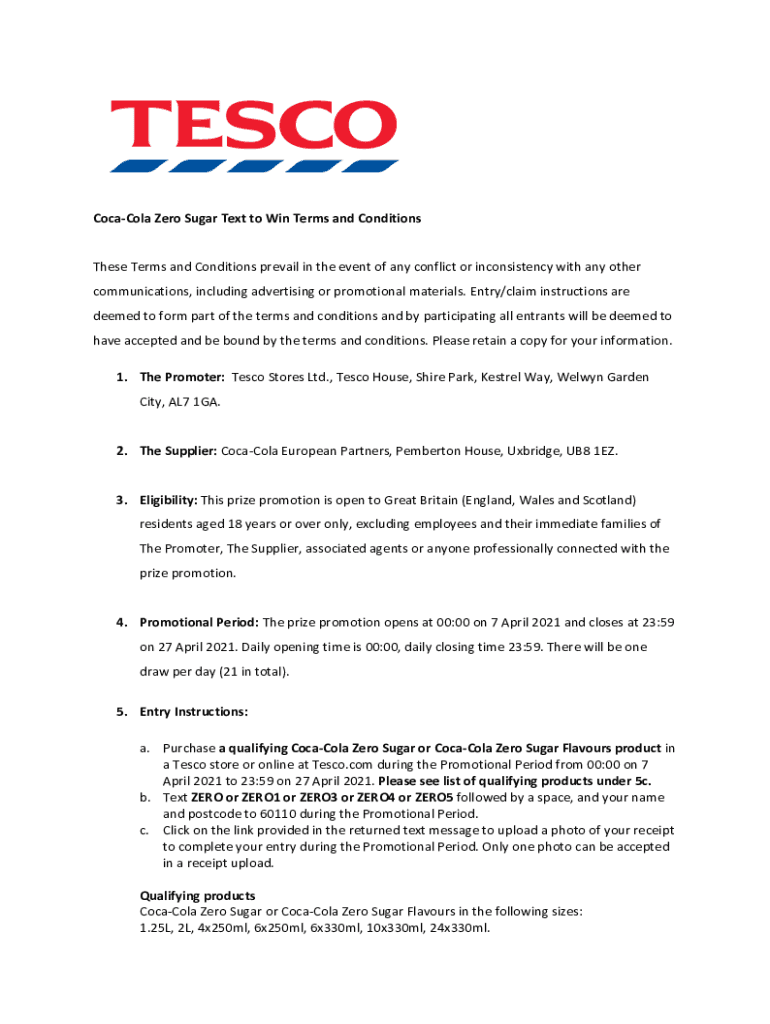 TESCO

Coca-Cola Zero Sugar Text to Win Terms and Conditions

These Terms and Conditions prevail in the event of any conflict or inconsistency with any other communications, including advertising or promotional materials. Entry/claim instructions are deemed to form part of the terms and conditions and by participating all entrants will be deemed to have accepted and be bound by the terms and conditions. Please retain a copy for your information.

1. The Promoter: Tesco Stores Ltd., Tesco House, Shire Park, Kestrel Way, Welwyn Garden City, AL7 1GA.

2. The Supplier: Coca-Cola European Partners, Pemberton House, Uxbridge, UB8 1EZ.

3. Eligibility: This prize promotion is open to Great Britain (England, Wales and Scotland) residents aged 18 years or over only, excluding employees and their immediate families of The Promoter, The Supplier, associated agents or anyone professionally connected with the prize promotion.

4. Promotional Period: The prize promotion opens at 00:00 on 7 April 2021 and closes at 23:59 on 27 April 2021. Daily opening time is 00:00, daily closing time 23:59. There will be one draw per day (21 in total).

5. Entry Instructions:

a. Purchase a qualifying Coca-Cola Zero Sugar or Coca-Cola Zero Sugar Flavours product in a Tesco store or online at Tesco.com during the Promotional Period from 00:00 on 7 April 2021 to 23:59 on 27 April 2021. Please see list of qualifying products under 5c.
b. Text ZERO or ZERO1 or ZERO3 or ZERO4 or ZERO5 followed by a space, and your name and postcode to 60110 during the Promotional Period.
c. Click on the link provided in the returned text message to upload a photo of your receipt to complete your entry during the Promotional Period. Only one photo can be accepted in a receipt upload.

Qualifying products
Coca-Cola Zero Sugar or Coca-Cola Zero Sugar Flavours in the following sizes: 1.25L, 2L, 4x250ml, 6x250ml, 6x330ml, 10x330ml, 24x330ml.